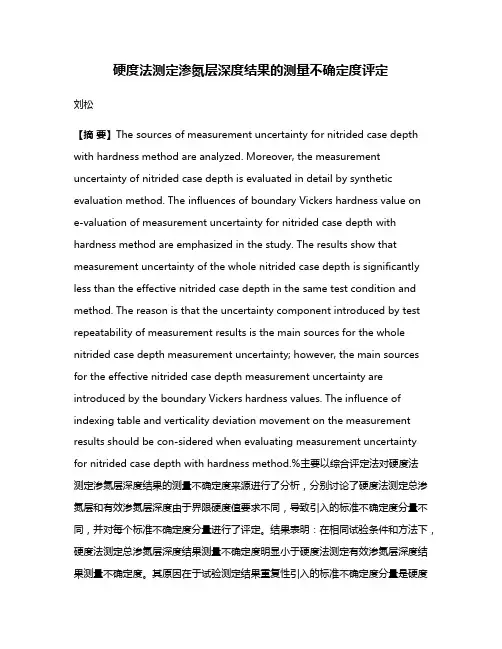 硬度法测定渗氮层深度结果的测量不确定度评定

刘松

【摘 要】The sources of measurement uncertainty for nitrided case depth with hardness method are analyzed. Moreover, the measurement uncertainty of nitrided case depth is evaluated in detail by synthetic evaluation method. The influences of boundary Vickers hardness value on e-valuation of measurement uncertainty for nitrided case depth with hardness method are emphasized in the study. The results show that measurement uncertainty of the whole nitrided case depth is significantly less than the effective nitrided case depth in the same test condition and method. The reason is that the uncertainty component introduced by test repeatability of measurement results is the main sources for the whole nitrided case depth measurement uncertainty; however, the main sources for the effective nitrided case depth measurement uncertainty are introduced by the boundary Vickers hardness values. The influence of indexing table and verticality deviation movement on the measurement results should be con-sidered when evaluating measurement uncertainty for nitrided case depth with hardness method.%主要以综合评定法对硬度法测定渗氮层深度结果的测量不确定度来源进行了分析，分别讨论了硬度法测定总渗氮层和有效渗氮层深度由于界限硬度值要求不同，导致引入的标准不确定度分量不同，并对每个标准不确定度分量进行了评定。结果表明：在相同试验条件和方法下，硬度法测定总渗氮层深度结果测量不确定度明显小于硬度法测定有效渗氮层深度结果测量不确定度。其原因在于试验测定结果重复性引入的标准不确定度分量是硬度